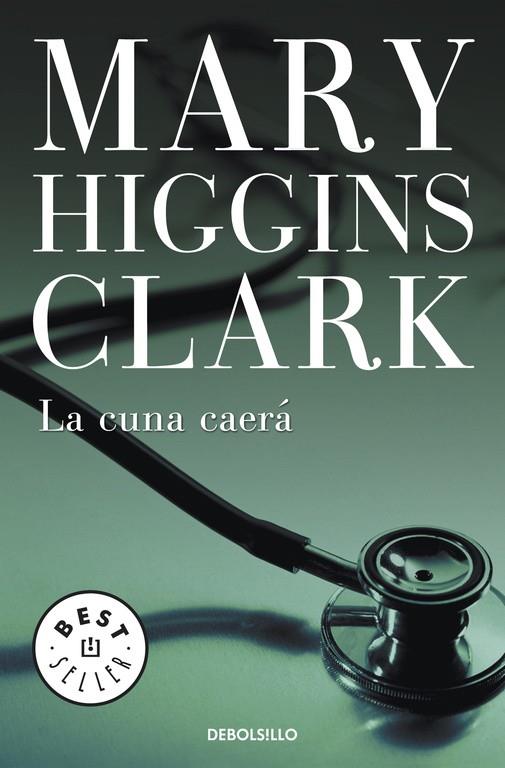 MARY HIGGINS CLARK

La cuna caerá

BEST SELLER

DEBOLS!LLO